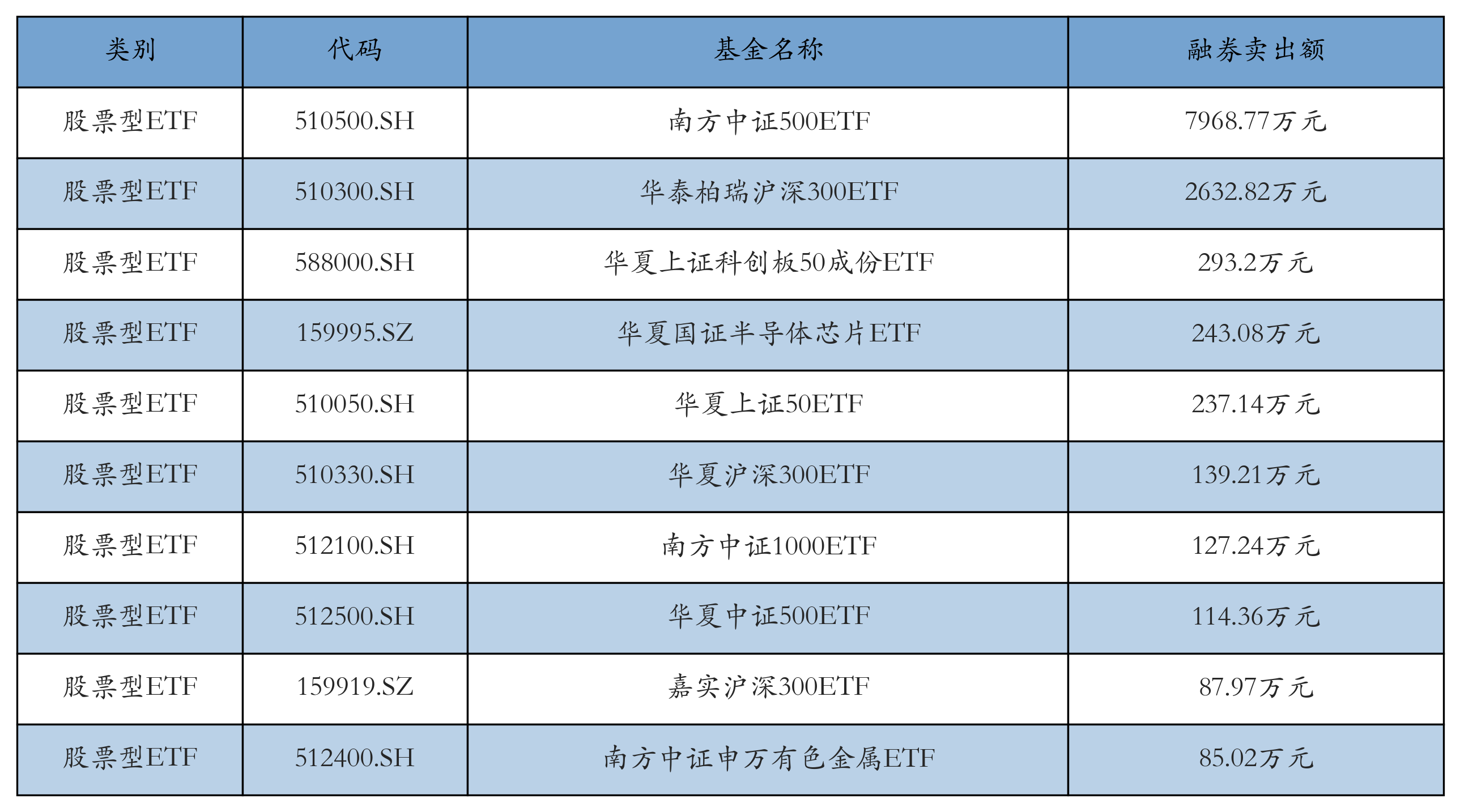 | 类别 | 代码 | 基金名称 | 融券卖出额 |
|---|---|---|---|
| 股票型ETF | 510500.SH | 南方中证500ETF | 7968.77万元 |
| 股票型ETF | 510300.SH | 华泰柏瑞沪深300ETF | 2632.82万元 |
| 股票型ETF | 588000.SH | 华夏上证科创板50成份ETF | 293.2万元 |
| 股票型ETF | 159995.SZ | 华夏国证半导体芯片ETF | 243.08万元 |
| 股票型ETF | 510050.SH | 华夏上证50ETF | 237.14万元 |
| 股票型ETF | 510330.SH | 华夏沪深300ETF | 139.21万元 |
| 股票型ETF | 512100.SH | 南方中证1000ETF | 127.24万元 |
| 股票型ETF | 512500.SH | 华夏中证500ETF | 114.36万元 |
| 股票型ETF | 159919.SZ | 嘉实沪深300ETF | 87.97万元 |
| 股票型ETF | 512400.SH | 南方中证申万有色金属ETF | 85.02万元 |